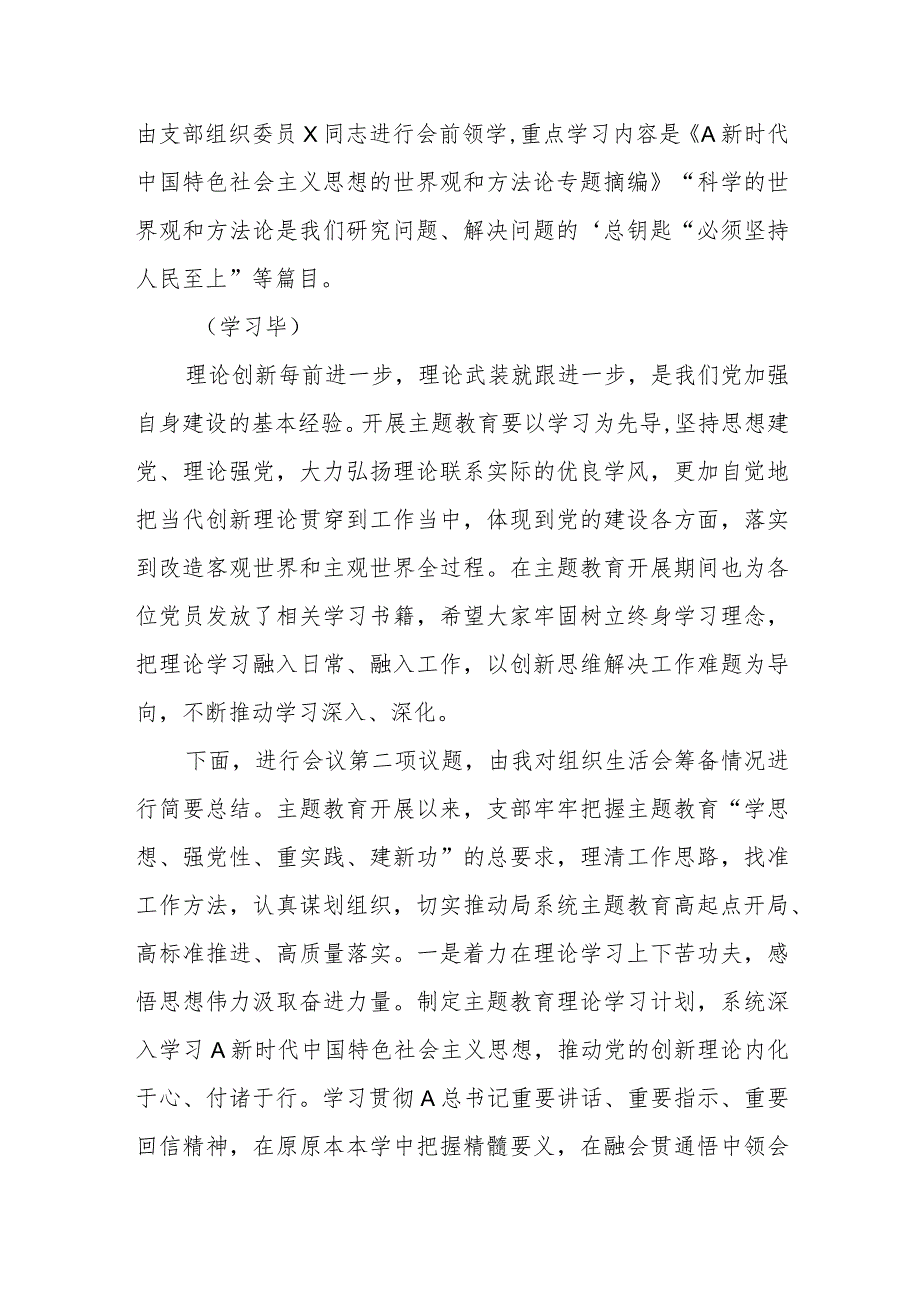 由支部组织委员X同志进行会前领学,重点学习内容是《A新时代中国特色社会主义思想的世界观和方法论专题摘编》“科学的世界观和方法论是我们研究问题、解决问题的‘总钥匙“必须坚持人民至上”等篇目。

（学习毕）

理论创新每前进一步，理论武装就跟进一步，是我们党加强自身建设的基本经验。开展主题教育要以学习为先导,坚持思想建党、理论强党，大力弘扬理论联系实际的优良学风，更加自觉地把当代创新理论贯穿到工作当中，体现到党的建设各方面，落实到改造客观世界和主观世界全过程。在主题教育开展期间也为各位党员发放了相关学习书籍，希望大家牢固树立终身学习理念，把理论学习融入日常、融入工作，以创新思维解决工作难题为导向，不断推动学习深入、深化。

下面，进行会议第二项议题，由我对组织生活会筹备情况进行简要总结。主题教育开展以来，支部牢牢把握主题教育“学思想、强党性、重实践、建新功”的总要求，理清工作思路，找准工作方法，认真谋划组织，切实推动局系统主题教育高起点开局、高标准推进、高质量落实。一是着力在理论学习上下苦功夫，感悟思想伟力汲取奋进力量。制定主题教育理论学习计划，系统深入学习A新时代中国特色社会主义思想，推动党的创新理论内化于心、付诸于行。学习贯彻A总书记重要讲话、重要指示、重要回信精神，在原原本本学中把握精髓要义，在融会贯通悟中领会